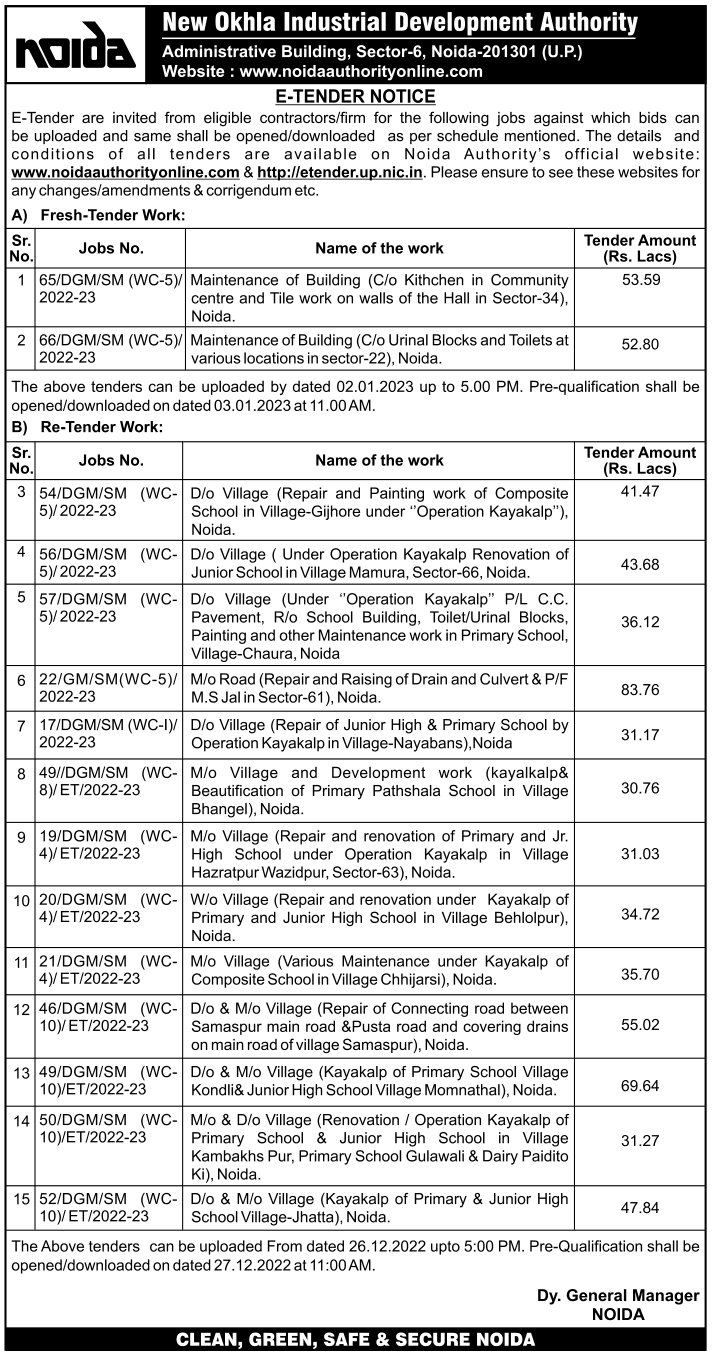 noida

New Okhla Industrial Development Authority
Administrative Building, Sector-6, Noida-201301 (U.P.)
Website : www.noidaauthorityonline.com

E-TENDER NOTICE

E-Tender are invited from eligible contractors/firm for the following jobs against which bids can be uploaded and same shall be opened/downloaded as per schedule mentioned. The details and conditions of all tenders are available on Noida Authority's official website: www.noidaauthorityonline.com & http://etender.up.nic.in. Please ensure to see these websites for any changes/amendments & corrigendum etc.

A) Fresh-Tender Work:

| Sr. No. | Jobs No. | Name of the work | Tender Amount (Rs. Lacs) |
|---|---|---|---|
| 1 | 65/DGM/SM (WC-5)/ 2022-23 | Maintenance of Building (C/o Kithchen in Community centre and Tile work on walls of the Hall in Sector-34), Noida. | 53.59 |
| 2 | 66/DGM/SM (WC-5)/ 2022-23 | Maintenance of Building (C/o Urinal Blocks and Toilets at various locations in sector-22), Noida. | 52.80 |

The above tenders can be uploaded by dated 02.01.2023 up to 5.00 PM. Pre-qualification shall be opened/downloaded on dated 03.01.2023 at 11.00 AM.

B) Re-Tender Work:

| Sr. No. | Jobs No. | Name of the work | Tender Amount (Rs. Lacs) |
|---|---|---|---|
| 3 | 54/DGM/SM (WC-5)/ 2022-23 | D/o Village (Repair and Painting work of Composite School in Village-Gijhore under ''Operation Kayakalp''), Noida. | 41.47 |
| 4 | 56/DGM/SM (WC-5)/ 2022-23 | D/o Village ( Under Operation Kayakalp Renovation of Junior School in Village Mamura, Sector-66, Noida. | 43.68 |
| 5 | 57/DGM/SM (WC-5)/ 2022-23 | D/o Village (Under ''Operation Kayakalp'' P/L C.C. Pavement, R/o School Building, Toilet/Urinal Blocks, Painting and other Maintenance work in Primary School, Village-Chaura, Noida | 36.12 |
| 6 | 22/GM/SM(WC-5)/ 2022-23 | M/o Road (Repair and Raising of Drain and Culvert & P/F M.S Jal in Sector-61), Noida. | 83.76 |
| 7 | 17/DGM/SM (WC-I)/ 2022-23 | D/o Village (Repair of Junior High & Primary School by Operation Kayakalp in Village-Nayabans),Noida | 31.17 |
| 8 | 49//DGM/SM (WC-8)/ ET/2022-23 | M/o Village and Development work (kayalkalp& Beautification of Primary Pathshala School in Village Bhangel), Noida. | 30.76 |
| 9 | 19/DGM/SM (WC-4)/ ET/2022-23 | M/o Village (Repair and renovation of Primary and Jr. High School under Operation Kayakalp in Village Hazratpur Wazidpur, Sector-63), Noida. | 31.03 |
| 10 | 20/DGM/SM (WC-4)/ ET/2022-23 | W/o Village (Repair and renovation under Kayakalp of Primary and Junior High School in Village Behlolpur), Noida. | 34.72 |
| 11 | 21/DGM/SM (WC-4)/ ET/2022-23 | M/o Village (Various Maintenance under Kayakalp of Composite School in Village Chhijarsi), Noida. | 35.70 |
| 12 | 46/DGM/SM (WC-10)/ ET/2022-23 | D/o & M/o Village (Repair of Connecting road between Samaspur main road &Pusta road and covering drains on main road of village Samaspur), Noida. | 55.02 |
| 13 | 49/DGM/SM (WC-10)/ET/2022-23 | D/o & M/o Village (Kayakalp of Primary School Village Kondli& Junior High School Village Momnathal), Noida. | 69.64 |
| 14 | 50/DGM/SM (WC-10)/ET/2022-23 | M/o & D/o Village (Renovation / Operation Kayakalp of Primary School & Junior High School in Village Kambakhs Pur, Primary School Gulawali & Dairy Paidito Ki), Noida. | 31.27 |
| 15 | 52/DGM/SM (WC-10)/ ET/2022-23 | D/o & M/o Village (Kayakalp of Primary & Junior High School Village-Jhatta), Noida. | 47.84 |

The Above tenders can be uploaded From dated 26.12.2022 upto 5:00 PM. Pre-Qualification shall be opened/downloaded on dated 27.12.2022 at 11:00 AM.

Dy. General Manager
NOIDA

CLEAN, GREEN, SAFE & SECURE NOIDA